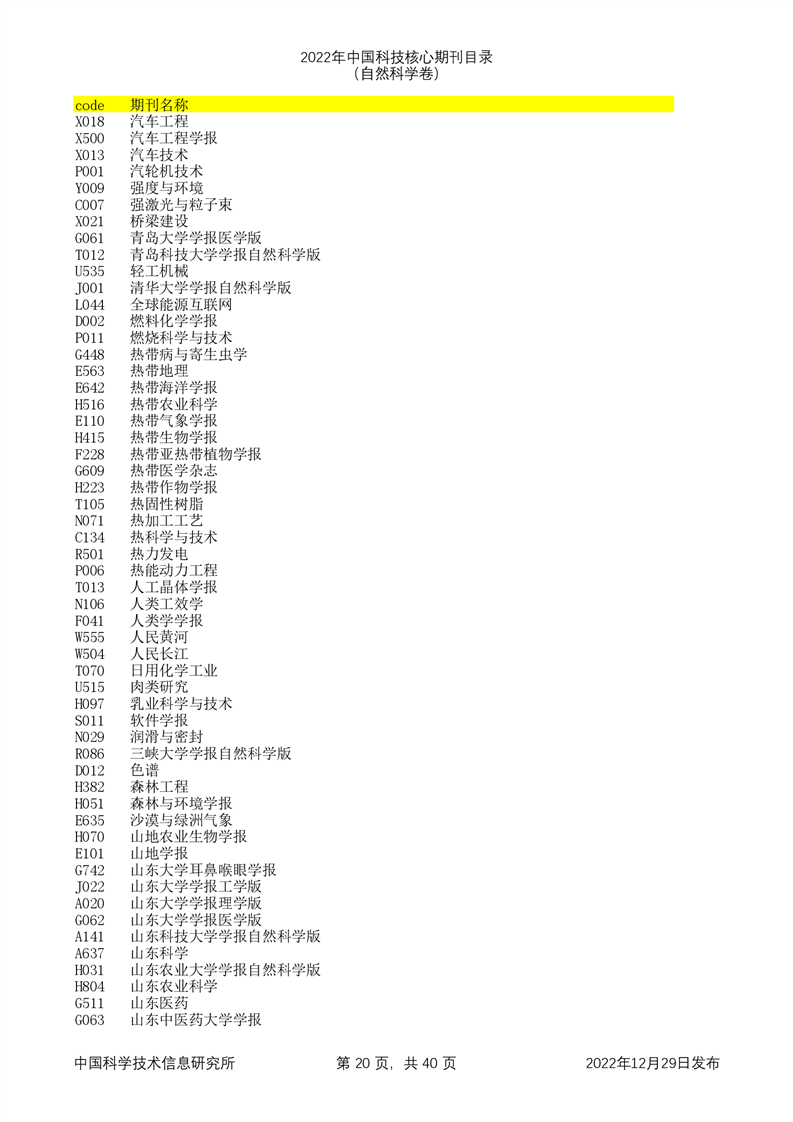 2022年中国科技核心期刊目录
（自然科学卷）

| code | 期刊名称 |
|---|---|
| X018 | 汽车工程 |
| X500 | 汽车工程学报 |
| X013 | 汽车技术 |
| P001 | 汽轮机技术 |
| Y009 | 强度与环境 |
| C007 | 强激光与粒子束 |
| X021 | 桥梁建设 |
| G061 | 青岛大学学报医学版 |
| T012 | 青岛科技大学学报自然科学版 |
| U535 | 轻工机械 |
| J001 | 清华大学学报自然科学版 |
| L044 | 全球能源互联网 |
| D002 | 燃料化学学报 |
| P011 | 燃烧科学与技术 |
| G448 | 热带病与寄生虫学 |
| E563 | 热带地理 |
| E642 | 热带海洋学报 |
| H516 | 热带农业科学 |
| E110 | 热带气象学报 |
| H415 | 热带生物学报 |
| F228 | 热带亚热带植物学报 |
| G609 | 热带医学杂志 |
| H223 | 热带作物学报 |
| T105 | 热固性树脂 |
| N071 | 热加工工艺 |
| C134 | 热科学与技术 |
| R501 | 热力发电 |
| P006 | 热能动力工程 |
| T013 | 人工晶体学报 |
| N106 | 人类工效学 |
| F041 | 人类学学报 |
| W555 | 人民黄河 |
| W504 | 人民长江 |
| T070 | 日用化学工业 |
| U515 | 肉类研究 |
| H097 | 乳业科学与技术 |
| S011 | 软件学报 |
| N029 | 润滑与密封 |
| R086 | 三峡大学学报自然科学版 |
| D012 | 色谱 |
| H382 | 森林工程 |
| H051 | 森林与环境学报 |
| E635 | 沙漠与绿洲气象 |
| H070 | 山地农业生物学报 |
| E101 | 山地学报 |
| G742 | 山东大学耳鼻喉眼学报 |
| J022 | 山东大学学报工学版 |
| A020 | 山东大学学报理学版 |
| G062 | 山东大学学报医学版 |
| A141 | 山东科技大学学报自然科学版 |
| A637 | 山东科学 |
| H031 | 山东农业大学学报自然科学版 |
| H804 | 山东农业科学 |
| G511 | 山东医药 |
| G063 | 山东中医药大学学报 |

中国科学技术信息研究所 第20页，共40页 2022年12月29日发布